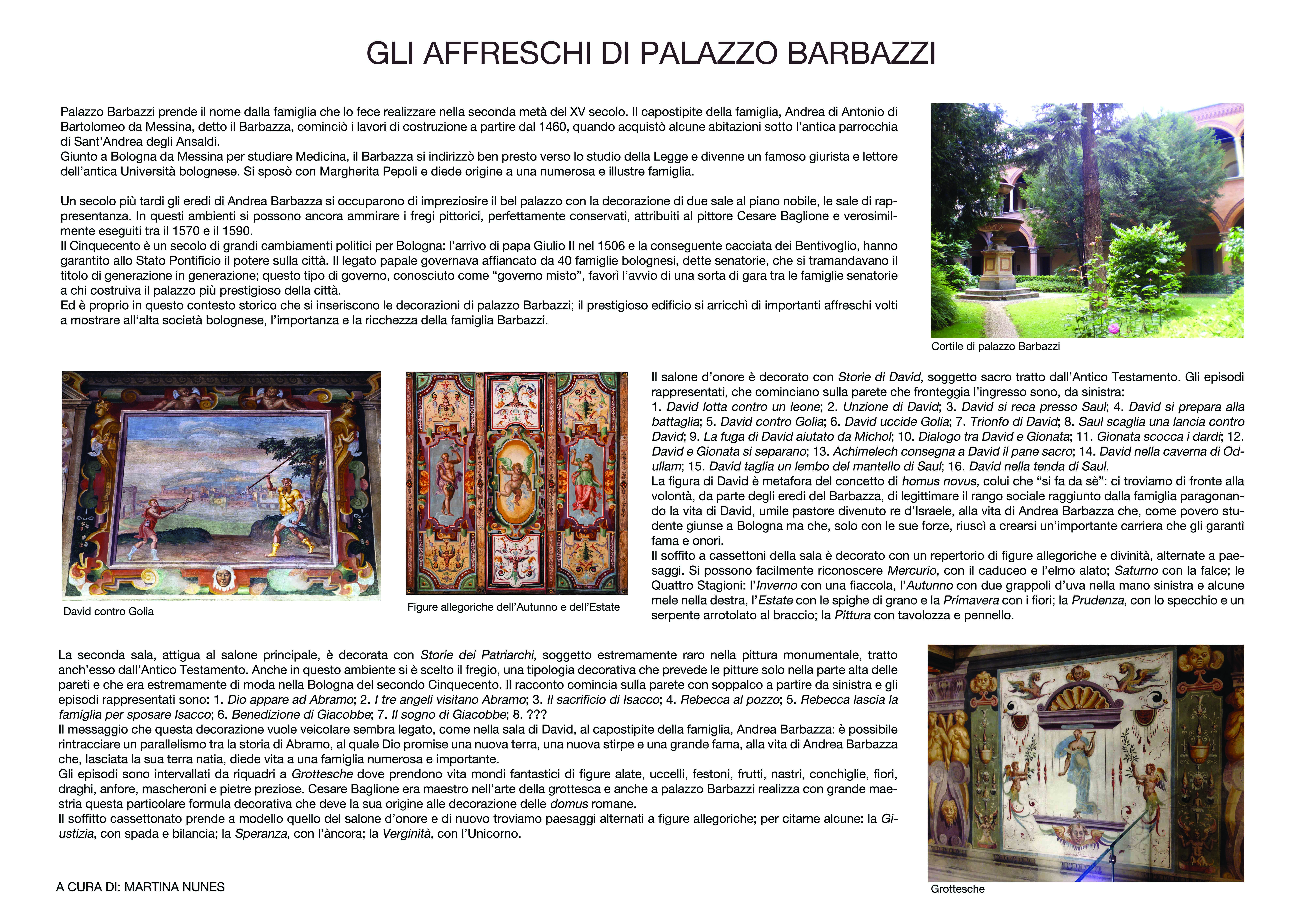 GLI AFFRESCHI DI PALAZZO BARBAZZI

Palazzo Barbazzi prende il nome dalla famiglia che lo fece realizzare nella seconda metà del XV secolo. Il capostipite della famiglia, Andrea di Antonio di Bartolomeo da Messina, detto il Barbazza, cominciò i lavori di costruzione a partire dal 1460, quando acquistò alcune abitazioni sotto l'antica parrocchia di Sant'Andrea degli Ansaldi.
Giunto a Bologna da Messina per studiare Medicina, il Barbazza si indirizzò ben presto verso lo studio della Legge e divenne un famoso giurista e lettore dell'antica Università bolognese. Si sposò con Margherita Pepoli e diede origine a una numerosa e illustre famiglia.

Un secolo più tardi gli eredi di Andrea Barbazza si occuparono di impreziosire il bel palazzo con la decorazione di due sale al piano nobile, le sale di rappresentanza. In questi ambienti si possono ancora ammirare i fregi pittorici, perfettamente conservati, attribuiti al pittore Cesare Baglione e verosimilmente eseguiti tra il 1570 e il 1590.
Il Cinquecento è un secolo di grandi cambiamenti politici per Bologna: l'arrivo di papa Giulio II nel 1506 e la conseguente cacciata dei Bentivoglio, hanno garantito allo Stato Pontificio il potere sulla città. Il legato papale governava affiancato da 40 famiglie bolognesi, dette senatorie, che si tramandavano il titolo di generazione in generazione; questo tipo di governo, conosciuto come "governo misto", favorì l'avvio di una sorta di gara tra le famiglie senatorie a chi costruiva il palazzo più prestigioso della città.
Ed è proprio in questo contesto storico che si inseriscono le decorazioni di palazzo Barbazzi; il prestigioso edificio si arricchì di importanti affreschi volti a mostrare all'alta società bolognese, l'importanza e la ricchezza della famiglia Barbazzi.

Cortile di palazzo Barbazzi

David contro Golia

Figure allegoriche dell'Autunno e dell'Estate

Il salone d'onore è decorato con Storie di David, soggetto sacro tratto dall'Antico Testamento. Gli episodi rappresentati, che cominciano sulla parete che fronteggia l'ingresso sono, da sinistra:
1. David lotta contro un leone; 2. Unzione di David; 3. David si reca presso Saul; 4. David si prepara alla battaglia; 5. David contro Golia; 6. David uccide Golia; 7. Trionfo di David; 8. Saul scaglia una lancia contro David; 9. La fuga di David aiutato da Michol; 10. Dialogo tra David e Gionata; 11. Gionata scocca i dardi; 12. David e Gionata si separano; 13. Achimelech consegna a David il pane sacro; 14. David nella caverna di Odullam; 15. David taglia un lembo del mantello di Saul; 16. David nella tenda di Saul.
La figura di David è metafora del concetto di homus novus, colui che "si fa da sè": ci troviamo di fronte alla volontà, da parte degli eredi del Barbazza, di legittimare il rango sociale raggiunto dalla famiglia paragonando la vita di David, umile pastore divenuto re d'Israele, alla vita di Andrea Barbazza che, come povero studente giunse a Bologna ma che, solo con le sue forze, riuscì a crearsi un'importante carriera che gli garantì fama e onori.
Il soffito a cassettoni della sala è decorato con un repertorio di figure allegoriche e divinità, alternate a paesaggi. Si possono facilmente riconoscere Mercurio, con il caduceo e l'elmo alato; Saturno con la falce; le Quattro Stagioni: l'Inverno con una fiaccola, l'Autunno con due grappoli d'uva nella mano sinistra e alcune mele nella destra, l'Estate con le spighe di grano e la Primavera con i fiori; la Prudenza, con lo specchio e un serpente arrotolato al braccio; la Pittura con tavolozza e pennello.

La seconda sala, attigua al salone principale, è decorata con Storie dei Patriarchi, soggetto estremamente raro nella pittura monumentale, tratto anch'esso dall'Antico Testamento. Anche in questo ambiente si è scelto il fregio, una tipologia decorativa che prevede le pitture solo nella parte alta delle pareti e che era estremamente di moda nella Bologna del secondo Cinquecento. Il racconto comincia sulla parete con soppalco a partire da sinistra e gli episodi rappresentati sono: 1. Dio appare ad Abramo; 2. I tre angeli visitano Abramo; 3. Il sacrificio di Isacco; 4. Rebecca al pozzo; 5. Rebecca lascia la famiglia per sposare Isacco; 6. Benedizione di Giacobbe; 7. Il sogno di Giacobbe; 8. ???
Il messaggio che questa decorazione vuole veicolare sembra legato, come nella sala di David, al capostipite della famiglia, Andrea Barbazza: è possibile rintracciare un parallelismo tra la storia di Abramo, al quale Dio promise una nuova terra, una nuova stirpe e una grande fama, alla vita di Andrea Barbazza che, lasciata la sua terra natia, diede vita a una famiglia numerosa e importante.
Gli episodi sono intervallati da riquadri a Grottesche dove prendono vita mondi fantastici di figure alate, uccelli, festoni, frutti, nastri, conchiglie, fiori, draghi, anfore, mascheroni e pietre preziose. Cesare Baglione era maestro nell'arte della grottesca e anche a palazzo Barbazzi realizza con grande maestria questa particolare formula decorativa che deve la sua origine alle decorazione delle domus romane.
Il soffitto cassettonato prende a modello quello del salone d'onore e di nuovo troviamo paesaggi alternati a figure allegoriche; per citarne alcune: la Giustizia, con spada e bilancia; la Speranza, con l'àncora; la Verginità, con l'Unicorno.

Grottesche

A CURA DI: MARTINA NUNES